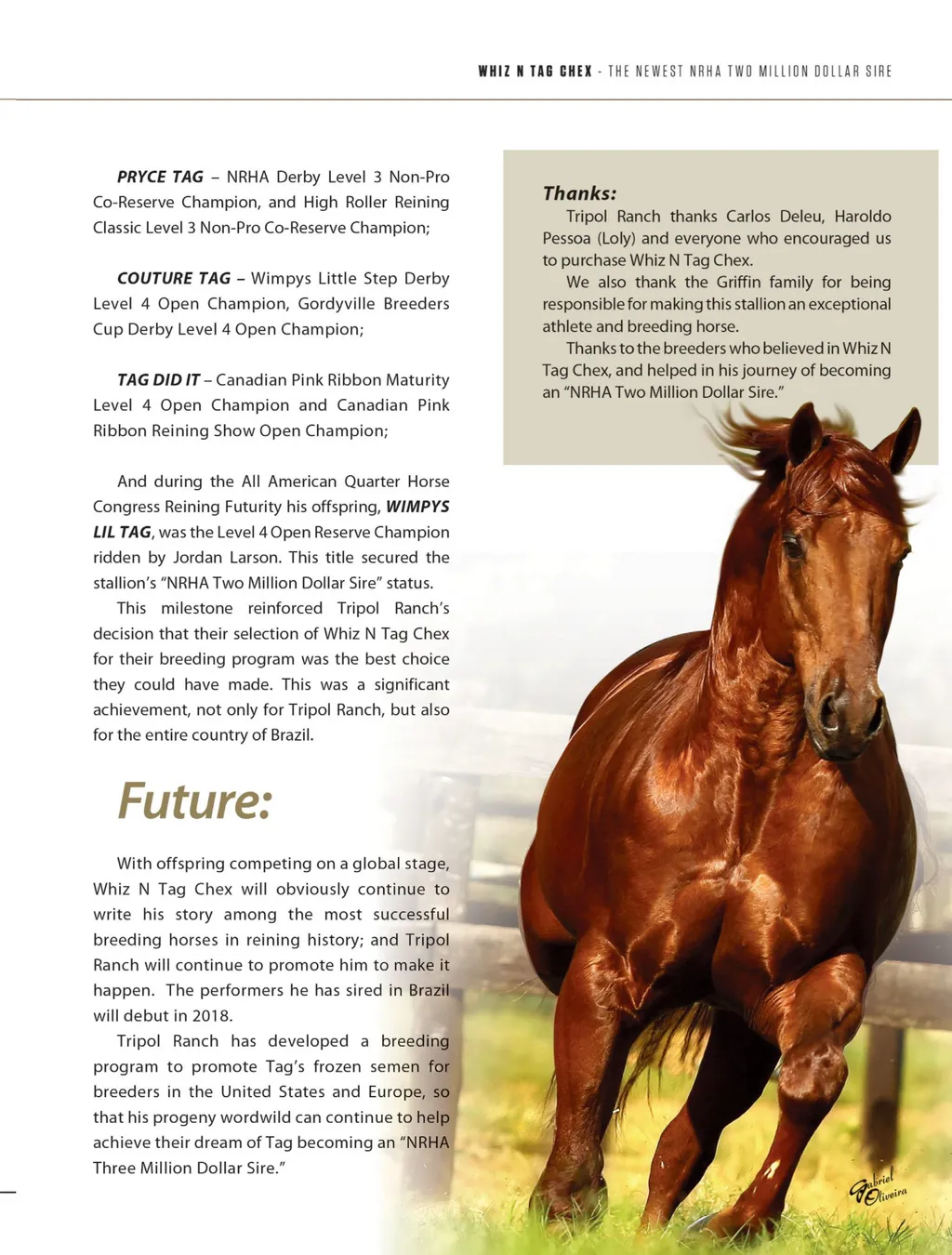 WHIZ N TAG CHEX - THE NEWEST NRHA TWO MILLION DOLLAR SIRE

PRYCE TAG – NRHA Derby Level 3 Non-Pro Co-Reserve Champion, and High Roller Reining Classic Level 3 Non-Pro Co-Reserve Champion;

COUTURE TAG – Wimpys Little Step Derby Level 4 Open Champion, Gordyville Breeders Cup Derby Level 4 Open Champion;

TAG DID IT – Canadian Pink Ribbon Maturity Level 4 Open Champion and Canadian Pink Ribbon Reining Show Open Champion;

And during the All American Quarter Horse Congress Reining Futurity his offspring, WIMPYS LIL TAG, was the Level 4 Open Reserve Champion ridden by Jordan Larson. This title secured the stallion's "NRHA Two Million Dollar Sire" status.

This milestone reinforced Tripol Ranch's decision that their selection of Whiz N Tag Chex for their breeding program was the best choice they could have made. This was a significant achievement, not only for Tripol Ranch, but also for the entire country of Brazil.

Future:

With offspring competing on a global stage, Whiz N Tag Chex will obviously continue to write his story among the most successful breeding horses in reining history; and Tripol Ranch will continue to promote him to make it happen. The performers he has sired in Brazil will debut in 2018.

Tripol Ranch has developed a breeding program to promote Tag's frozen semen for breeders in the United States and Europe, so that his progeny wordwild can continue to help achieve their dream of Tag becoming an "NRHA Three Million Dollar Sire."

Thanks:

Tripol Ranch thanks Carlos Deleu, Haroldo Pessoa (Loly) and everyone who encouraged us to purchase Whiz N Tag Chex.

We also thank the Griffin family for being responsible for making this stallion an exceptional athlete and breeding horse.

Thanks to the breeders who believed in Whiz N Tag Chex, and helped in his journey of becoming an "NRHA Two Million Dollar Sire."

Gabriel Oliveira